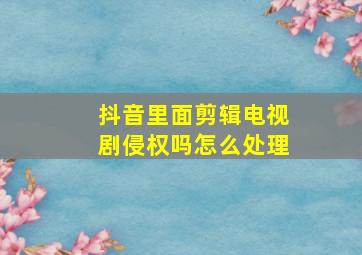 抖音里面剪辑电视剧侵权吗怎么处理